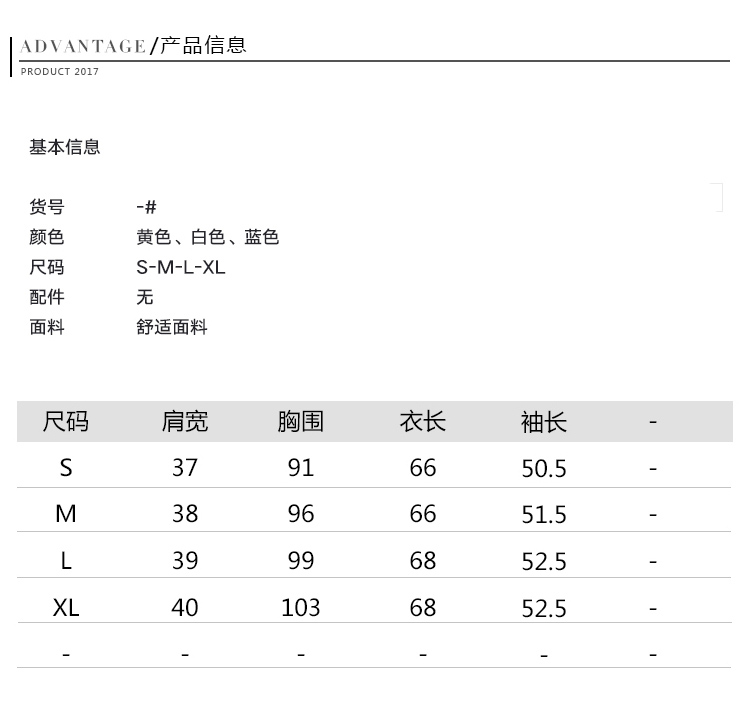 ADVANTAGE/产品信息
PRODUCT 2017

基本信息

货号 -#
颜色 黄色、白色、蓝色
尺码 S-M-L-XL
配件 无
面料 舒适面料

| 尺码 | 肩宽 | 胸围 | 衣长 | 袖长 | - |
|---|---|---|---|---|---|
| S | 37 | 91 | 66 | 50.5 | - |
| M | 38 | 96 | 66 | 51.5 | - |
| L | 39 | 99 | 68 | 52.5 | - |
| XL | 40 | 103 | 68 | 52.5 | - |
| - | - | - | - | - | - |